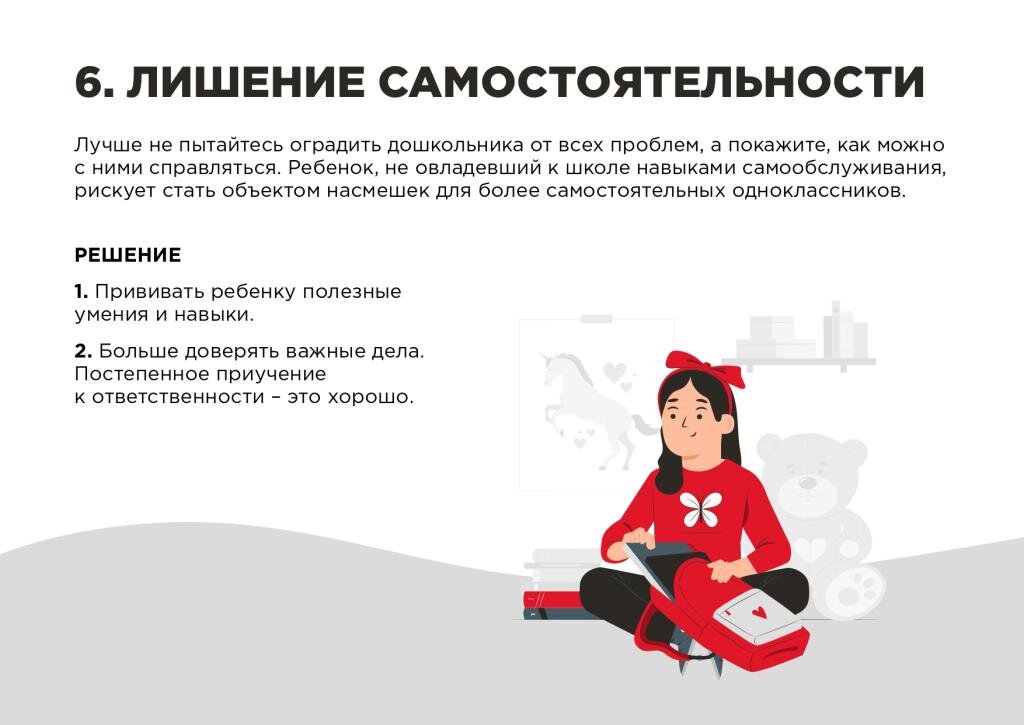 6. ЛИШЕНИЕ САМОСТОЯТЕЛЬНОСТИ

Лучше не пытайтесь оградить дошкольника от всех проблем, а покажите, как можно с ними справляться. Ребенок, не овладевший к школе навыками самообслуживания, рискует стать объектом насмешек для более самостоятельных одноклассников.

РЕШЕНИЕ

1. Прививать ребенку полезные умения и навыки.

2. Больше доверять важные дела. Постепенное приучение к ответственности – это хорошо.